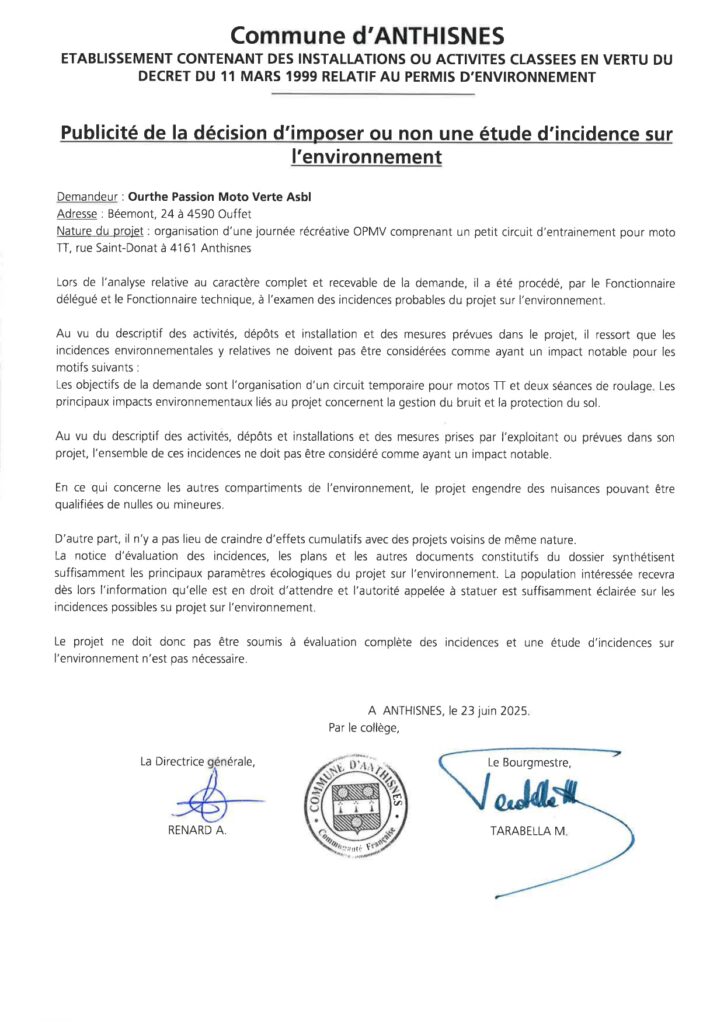 Commune d'ANTHISNES
ETABLISSEMENT CONTENANT DES INSTALLATIONS OU ACTIVITES CLASSEES EN VERTU DU DECRET DU 11 MARS 1999 RELATIF AU PERMIS D'ENVIRONNEMENT

Publicité de la décision d'imposer ou non une étude d'incidence sur l'environnement

Demandeur : Ourthe Passion Moto Verte Asbl
Adresse : Béemont, 24 à 4590 Ouffet
Nature du projet : organisation d'une journée récréative OPMV comprenant un petit circuit d'entrainement pour moto TT, rue Saint-Donat à 4161 Anthisnes

Lors de l'analyse relative au caractère complet et recevable de la demande, il a été procédé, par le Fonctionnaire délégué et le Fonctionnaire technique, à l'examen des incidences probables du projet sur l'environnement.

Au vu du descriptif des activités, dépôts et installation et des mesures prévues dans le projet, il ressort que les incidences environnementales y relatives ne doivent pas être considérées comme ayant un impact notable pour les motifs suivants :
Les objectifs de la demande sont l'organisation d'un circuit temporaire pour motos TT et deux séances de roulage. Les principaux impacts environnementaux liés au projet concernent la gestion du bruit et la protection du sol.

Au vu du descriptif des activités, dépôts et installations et des mesures prises par l'exploitant ou prévues dans son projet, l'ensemble de ces incidences ne doit pas être considéré comme ayant un impact notable.

En ce qui concerne les autres compartiments de l'environnement, le projet engendre des nuisances pouvant être qualifiées de nulles ou mineures.

D'autre part, il n'y a pas lieu de craindre d'effets cumulatifs avec des projets voisins de même nature.
La notice d'évaluation des incidences, les plans et les autres documents constitutifs du dossier synthétisent suffisamment les principaux paramètres écologiques du projet sur l'environnement. La population intéressée recevra dès lors l'information qu'elle est en droit d'attendre et l'autorité appelée à statuer est suffisamment éclairée sur les incidences possibles su projet sur l'environnement.

Le projet ne doit donc pas être soumis à évaluation complète des incidences et une étude d'incidences sur l'environnement n'est pas nécessaire.

A ANTHISNES, le 23 juin 2025.
Par le collège,

La Directrice générale,
RENARD A.

COMMUNE D'ANTHISNES
Communauté Française

Le Bourgmestre,
TARABELLA M.